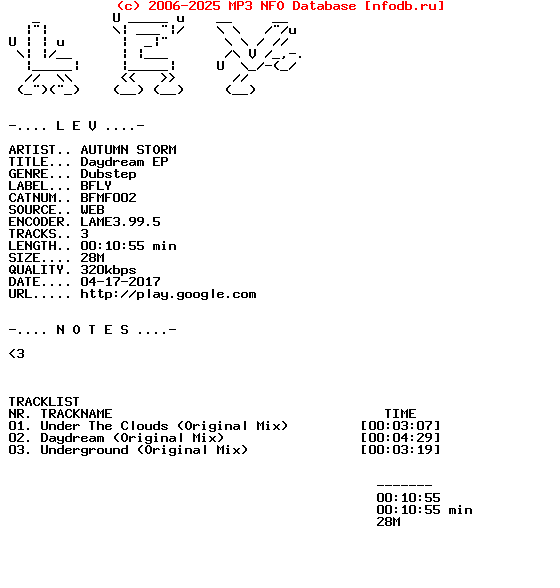 (c) 2006-2025 MP3 NFO Database [nfodb.ru]

-.... L E V ....-

ARTIST.. AUTUMN STORM
TITLE... Daydream EP
GENRE... Dubstep
LABEL... BFLY
CATNUM.. BFMF002
SOURCE.. WEB
ENCODER. LAME3.99.5
TRACKS.. 3
LENGTH.. 00:10:55 min
SIZE.... 28M
QUALITY. 320kbps
DATE.... 04-17-2017
URL..... http://play.google.com

-.... N O T E S ....-

<3

TRACKLIST

| NR. | TRACKNAME | TIME |
|---|---|---|
| 01. | Under The Clouds (Original Mix) | [00:03:07] |
| 02. | Daydream (Original Mix) | [00:04:29] |
| 03. | Underground (Original Mix) | [00:03:19] |

-------
00:10:55
00:10:55 min
28M